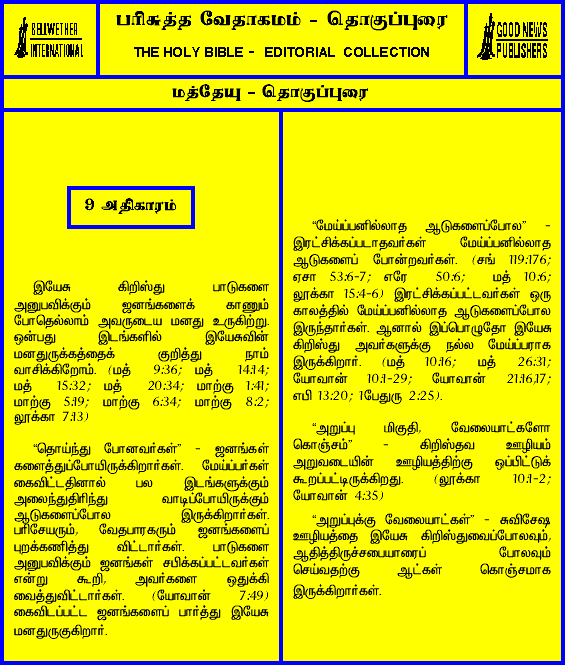 BELLWETHER INTERNATIONAL

பரிசுத்த வேதாகமம் - தொகுப்புரை

THE HOLY BIBLE - EDITORIAL COLLECTION

GOOD NEWS PUBLISHERS

மத்தேயு - தொகுப்புரை

9 அதிகாரம்

இயேசு கிறிஸ்து பாடுகளை அனுபவிக்கும் ஜனங்களைக் காணும் போதெல்லாம் அவருடைய மனது உருகிற்று. ஒன்பது இடங்களில் இயேசுவின் மனதுருக்கத்தைக் குறித்து நாம் வாசிக்கிறோம். (மத் 9:36; மத் 14:14; மத் 15:32; மத் 20:34; மாற்கு 1:41; மாற்கு 5:19; மாற்கு 6:34; மாற்கு 8:2; லூக்கா 7:13)

"தொய்ந்து போனவர்கள்" - ஜனங்கள் களைத்துப்போயிருக்கிறார்கள். மேய்ப்பர்கள் கைவிட்டதினால் பல இடங்களுக்கும் அலைந்துதிரிந்து வாடிப்போயிருக்கும் ஆடுகளைப்போல இருக்கிறார்கள். பரிசேயரும், வேதபாரகரும் ஜனங்களைப் புறக்கணித்து விட்டார்கள். பாடுகளை அனுபவிக்கும் ஜனங்கள் சபிக்கப்பட்டவர்கள் என்று கூறி, அவர்களை ஒதுக்கி வைத்துவிட்டார்கள். (யோவான் 7:49) கைவிடப்பட்ட ஜனங்களைப் பார்த்து இயேசு மனதுருகுகிறார்.

"மேய்ப்பனில்லாத ஆடுகளைப்போல" - இரட்சிக்கப்படாதவர்கள் மேய்ப்பனில்லாத ஆடுகளைப் போன்றவர்கள். (சங் 119:176; ஏசா 53:6-7; எரே 50:6; மத் 10:6; லூக்கா 15:4-6) இரட்சிக்கப்பட்டவர்கள் ஒரு காலத்தில் மேய்ப்பனில்லாத ஆடுகளைப்போல இருந்தார்கள். ஆனால் இப்பொழுதோ இயேசு கிறிஸ்து அவர்களுக்கு நல்ல மேய்ப்பராக இருக்கிறார். (மத் 10:16; மத் 26:31; யோவான் 10:1-29; யோவான் 21:16,17; எபி 13:20; 1பேதுரு 2:25).

"அறுப்பு மிகுதி, வேலையாட்களோ கொஞ்சம்" - கிறிஸ்தவ ஊழியம் அறுவடையின் ஊழியத்திற்கு ஒப்பிட்டுக் கூறப்பட்டிருக்கிறது. (லூக்கா 10:1-2; யோவான் 4:35)

"அறுப்புக்கு வேலையாட்கள்" - சுவிசேஷ ஊழியத்தை இயேசு கிறிஸ்துவைப்போலவும், ஆதித்திருச்சபையாரைப் போலவும் செய்வதற்கு ஆட்கள் கொஞ்சமாக இருக்கிறார்கள்.